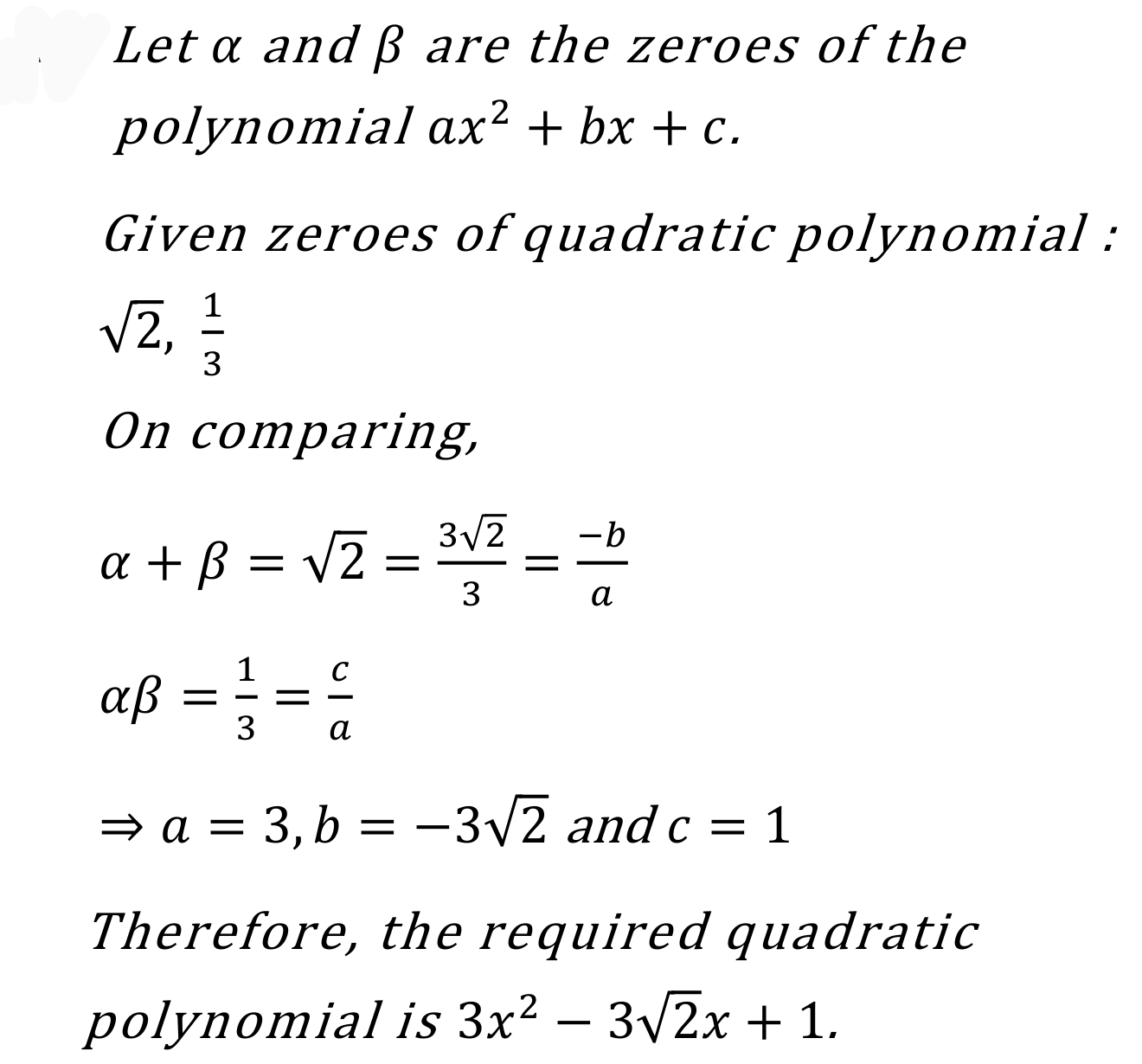 Let $\alpha$ and $\beta$ are the zeroes of the polynomial $ax^2 + bx + c$.

Given zeroes of quadratic polynomial :

$\sqrt{2}, \frac{1}{3}$

On comparing,

$\alpha + \beta = \sqrt{2} = \frac{3\sqrt{2}}{3} = \frac{-b}{a}$

$\alpha\beta = \frac{1}{3} = \frac{c}{a}$

$\Rightarrow a = 3, b = -3\sqrt{2}$ and $c = 1$

Therefore, the required quadratic polynomial is $3x^2 - 3\sqrt{2}x + 1$.